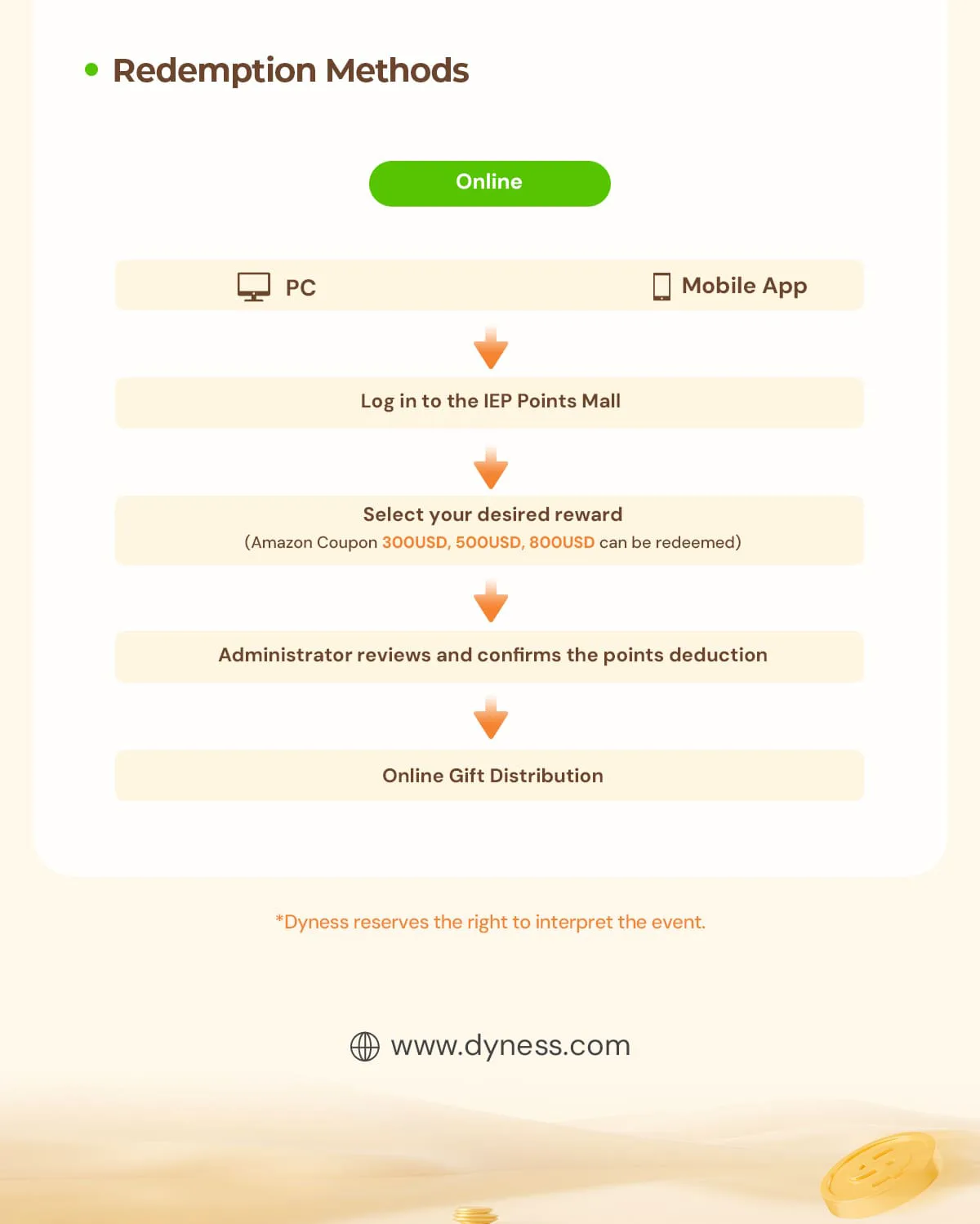 Redemption Methods

Online

PC

Mobile App

Log in to the IEP Points Mall

Select your desired reward
(Amazon Coupon 300USD, 500USD, 800USD can be redeemed)

Administrator reviews and confirms the points deduction

Online Gift Distribution

*Dyness reserves the right to interpret the event.

www.dyness.com